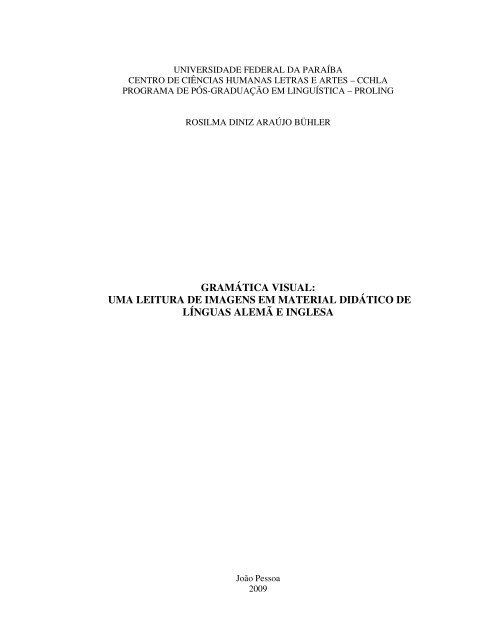 UNIVERSIDADE FEDERAL DA PARAÍBA
CENTRO DE CIÊNCIAS HUMANAS LETRAS E ARTES – CCHLA
PROGRAMA DE PÓS-GRADUAÇÃO EM LINGUÍSTICA – PROLING

ROSILMA DINIZ ARAÚJO BÜHLER

GRAMÁTICA VISUAL:
UMA LEITURA DE IMAGENS EM MATERIAL DIDÁTICO DE LÍNGUAS ALEMÃ E INGLESA

João Pessoa
2009